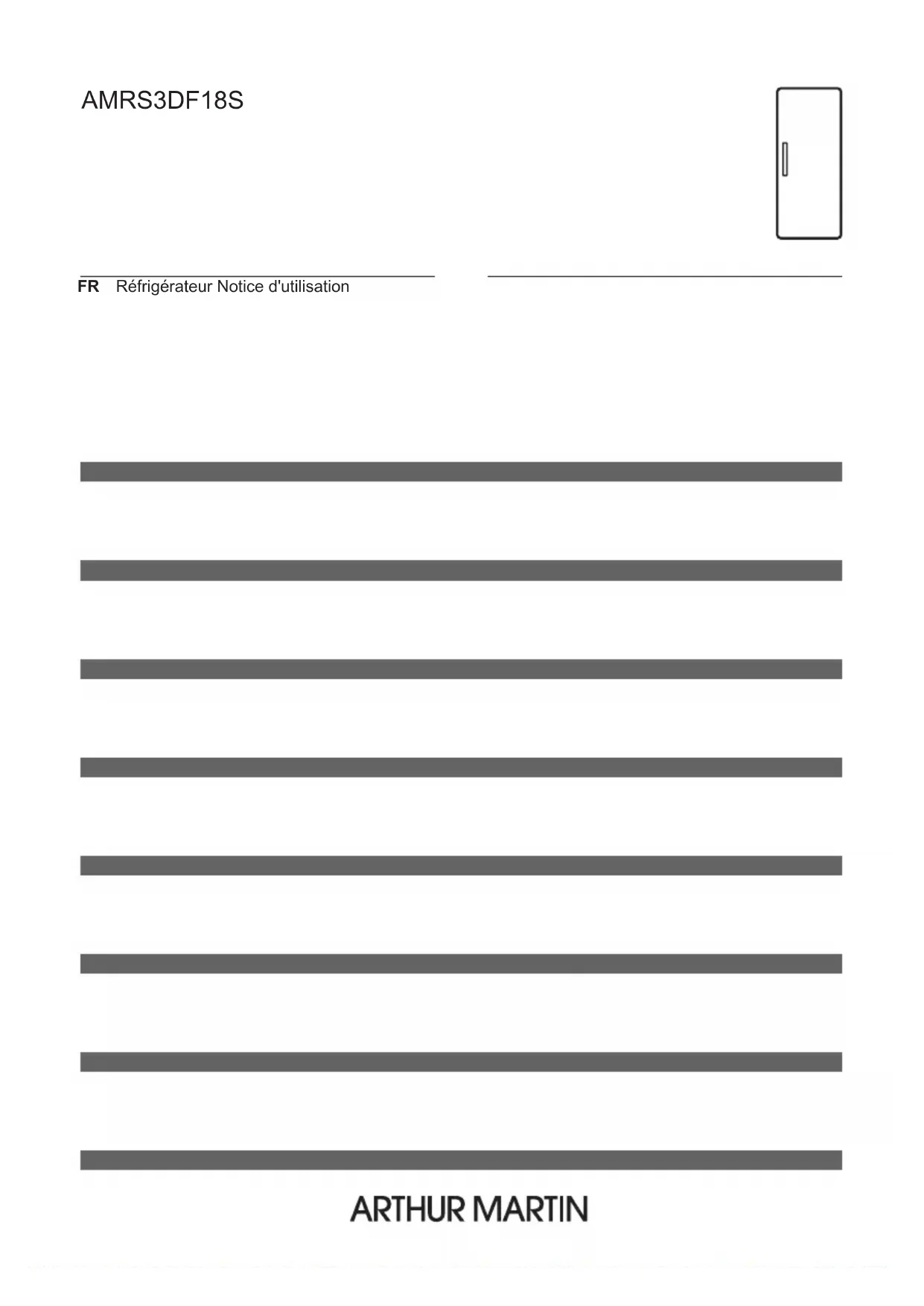 AMRS3DF18S

FR Réfrigérateur Notice d'utilisation

ARTHUR MARTIN